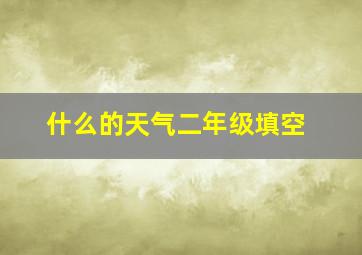 什么的天气二年级填空